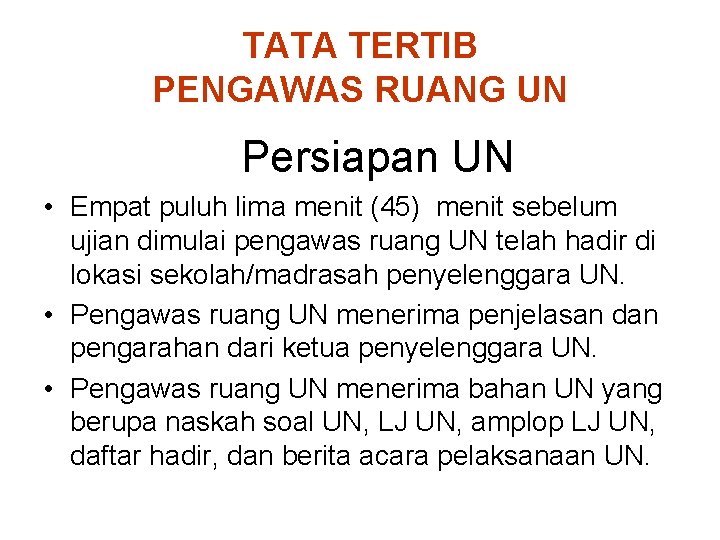 TATA TERTIB
PENGAWAS RUANG UN

Persiapan UN

• Empat puluh lima menit (45) menit sebelum ujian dimulai pengawas ruang UN telah hadir di lokasi sekolah/madrasah penyelenggara UN.

• Pengawas ruang UN menerima penjelasan dan pengarahan dari ketua penyelenggara UN.

• Pengawas ruang UN menerima bahan UN yang berupa naskah soal UN, LJ UN, amplop LJ UN, daftar hadir, dan berita acara pelaksanaan UN.